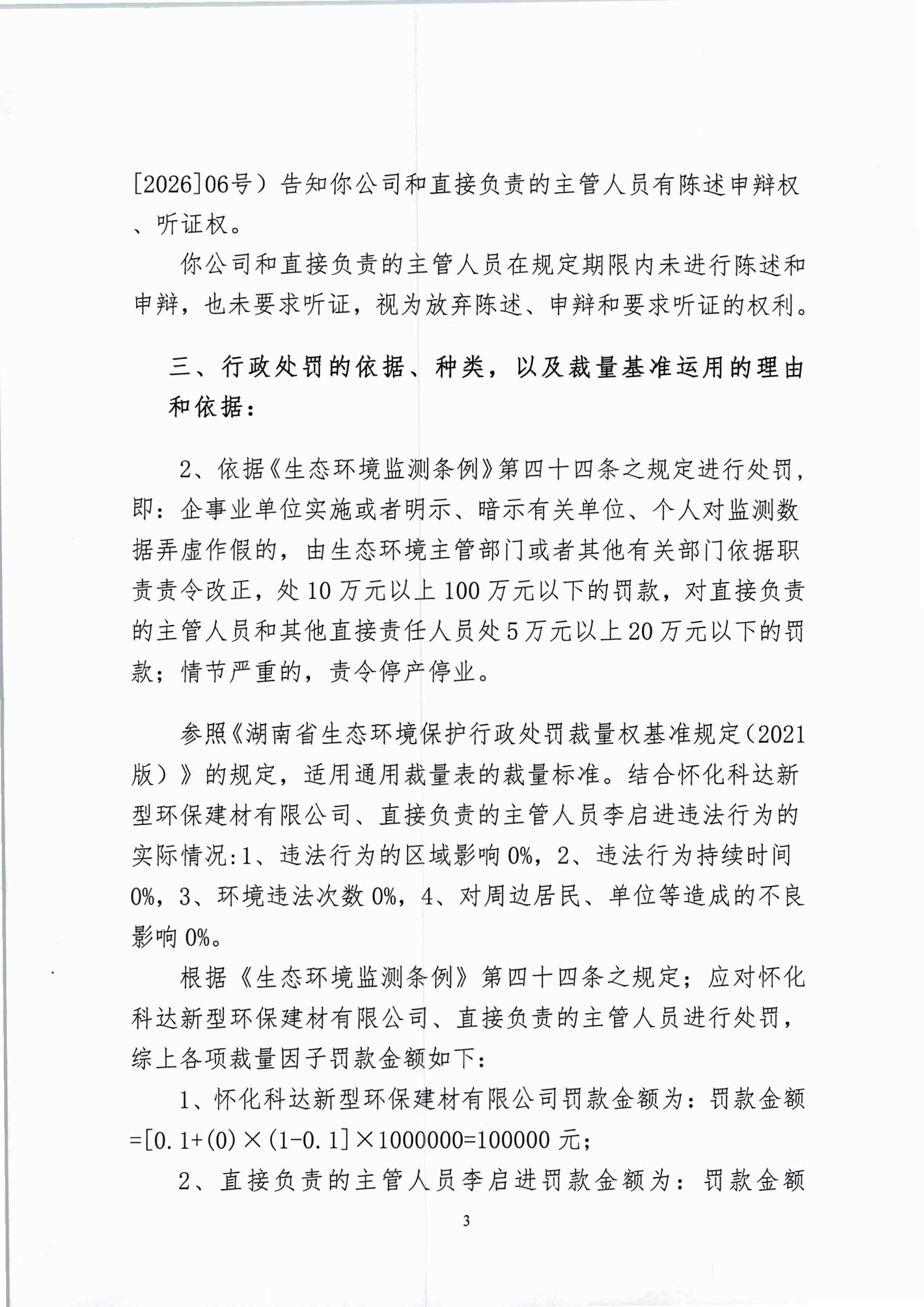 [2026]06号）告知你公司和直接负责的主管人员有陈述申辩权、听证权。

你公司和直接负责的主管人员在规定期限内未进行陈述和申辩，也未要求听证，视为放弃陈述、申辩和要求听证的权利。

三、行政处罚的依据、种类，以及裁量基准运用的理由和依据：

2、依据《生态环境监测条例》第四十四条之规定进行处罚，即：企事业单位实施或者明示、暗示有关单位、个人对监测数据弄虚作假的，由生态环境主管部门或者其他有关部门依据职责责令改正，处10万元以上100万元以下的罚款，对直接负责的主管人员和其他直接责任人员处5万元以上20万元以下的罚款；情节严重的，责令停产停业。

参照《湖南省生态环境保护行政处罚裁量权基准规定（2021版）》的规定，适用通用裁量表的裁量标准。结合怀化科达新型环保建材有限公司、直接负责的主管人员李启进违法行为的实际情况：1、违法行为的区域影响0%，2、违法行为持续时间0%，3、环境违法次数0%，4、对周边居民、单位等造成的不良影响0%。

根据《生态环境监测条例》第四十四条之规定；应对怀化科达新型环保建材有限公司、直接负责的主管人员进行处罚，综上各项裁量因子罚款金额如下：

1、怀化科达新型环保建材有限公司罚款金额为：罚款金额=[0.1+(0)×(1-0.1]×1000000=100000元；

2、直接负责的主管人员李启进罚款金额为：罚款金额

3